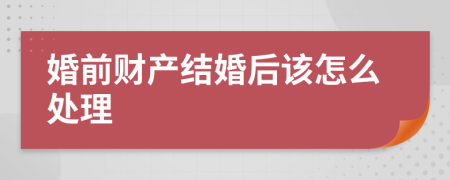 婚前财产结婚后该怎么处理